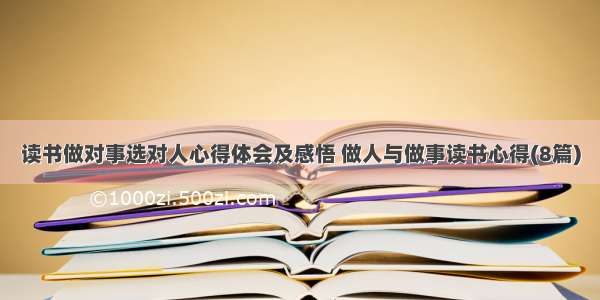 读书做对事选对人心得体会及感悟 做人与做事读书心得(8篇)

©1000zi.500zi.com